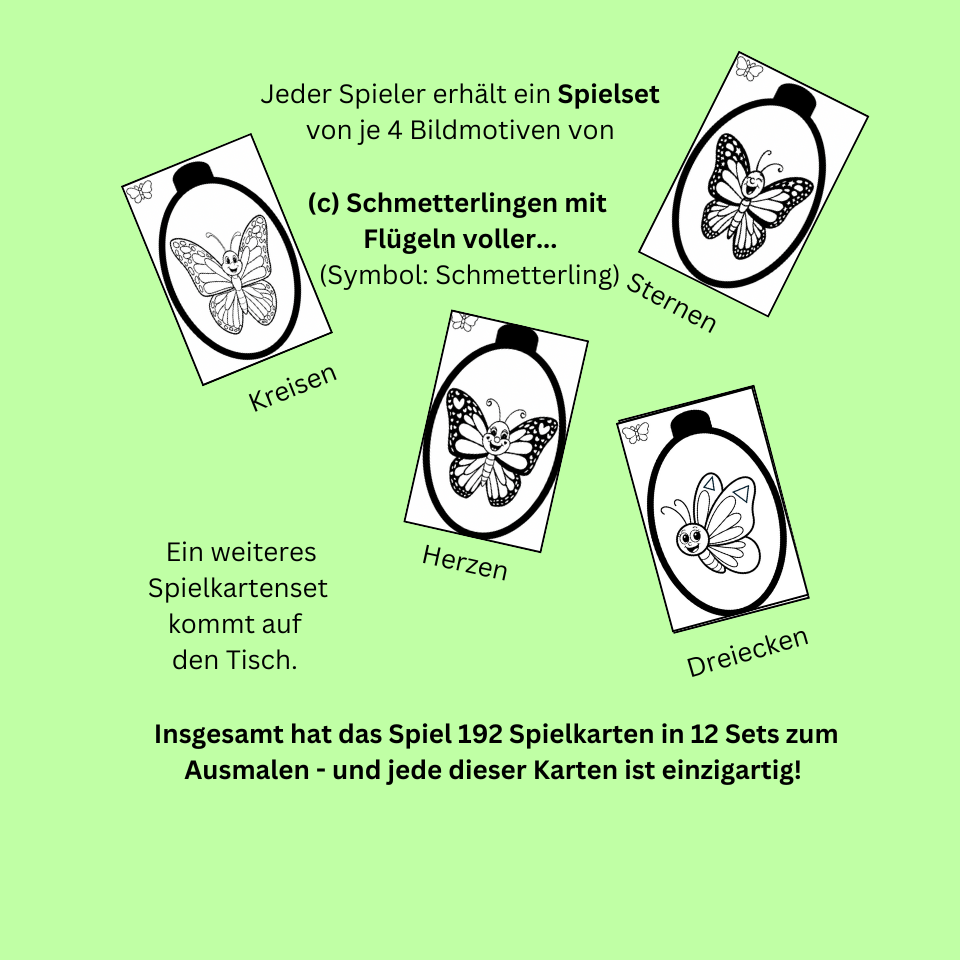 Jeder Spieler erhält ein Spielset von je 4 Bildmotiven von

(c) Schmetterlingen mit Flügeln voller...
(Symbol: Schmetterling)

Sternen

Kreisen

Herzen

Dreiecken

Ein weiteres Spielkartenset kommt auf den Tisch.

Insgesamt hat das Spiel 192 Spielkarten in 12 Sets zum Ausmalen - und jede dieser Karten ist einzigartig!